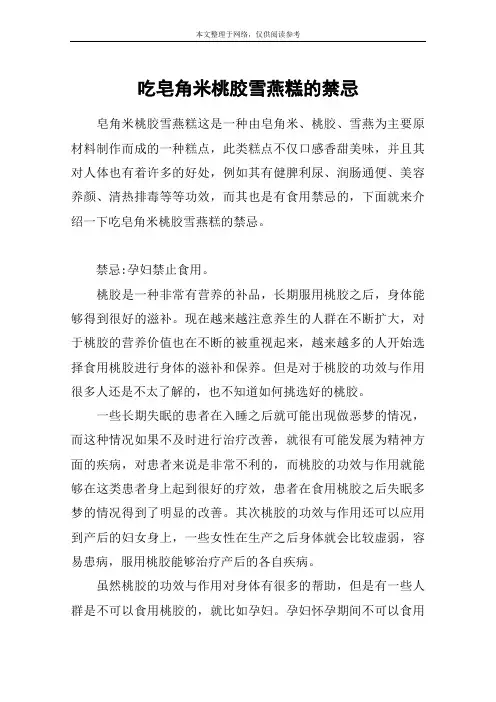 本文整理于网络，仅供阅读参考

吃皂角米桃胶雪燕糕的禁忌

皂角米桃胶雪燕糕这是一种由皂角米、桃胶、雪燕为主要原材料制作而成的一种糕点，此类糕点不仅口感香甜美味，并且其对人体也有着许多的好处，例如其有健脾利尿、润肠通便、美容养颜、清热排毒等等功效，而其也是有食用禁忌的，下面就来介绍一下吃皂角米桃胶雪燕糕的禁忌。

禁忌:孕妇禁止食用。

桃胶是一种非常有营养的补品，长期服用桃胶之后，身体能够得到很好的滋补。现在越来越注意养生的人群在不断扩大，对于桃胶的营养价值也在不断的被重视起来，越来越多的人开始选择食用桃胶进行身体的滋补和保养。但是对于桃胶的功效与作用很多人还是不太了解的，也不知道如何挑选好的桃胶。

一些长期失眠的患者在入睡之后就可能出现做恶梦的情况，而这种情况如果不及时进行治疗改善，就很有可能发展为精神方面的疾病，对患者来说是非常不利的，而桃胶的功效与作用就能够在这类患者身上起到很好的疗效，患者在食用桃胶之后失眠多梦的情况得到了明显的改善。其次桃胶的功效与作用还可以应用到产后的妇女身上，一些女性在生产之后身体就会比较虚弱，容易患病，服用桃胶能够治疗产后的各自疾病。

虽然桃胶的功效与作用对身体有很多的帮助，但是有一些人群是不可以食用桃胶的，就比如孕妇。孕妇怀孕期间不可以食用